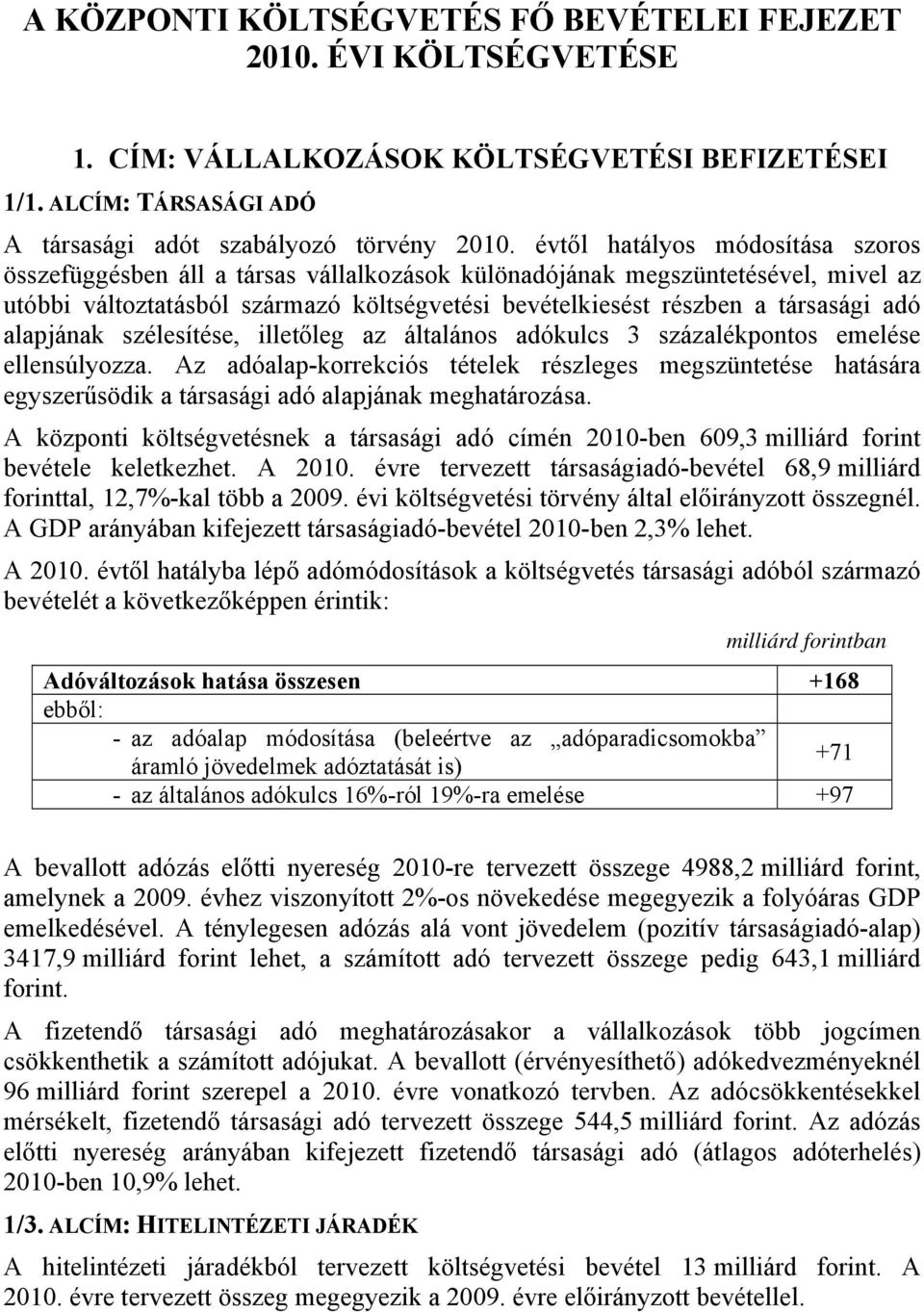 A KÖZPONTI KÖLTSÉGVETÉS FŐ BEVÉTELEI FEJEZET 2010. ÉVI KÖLTSÉGVETÉSE

1. CÍM: VÁLLALKOZÁSOK KÖLTSÉGVETÉSI BEFIZETÉSEI

1/1. ALCÍM: TÁRSASÁGI ADÓ

A társasági adót szabályozó törvény 2010. évtől hatályos módosítása szoros összefüggésben áll a társas vállalkozások különadójának megszüntetésével, mivel az utóbbi változtatásból származó költségvetési bevételkiesést részben a társasági adó alapjának szélesítése, illetőleg az általános adókulcs 3 százalékpontos emelése ellensúlyozza. Az adóalap-korrekciós tételek részleges megszüntetése hatására egyszerűsödik a társasági adó alapjának meghatározása.

A központi költségvetésnek a társasági adó címén 2010-ben 609,3 milliárd forint bevétele keletkezhet. A 2010. évre tervezett társaságiadó-bevétel 68,9 milliárd forinttal, 12,7%-kal több a 2009. évi költségvetési törvény által előirányzott összegnél. A GDP arányában kifejezett társaságiadó-bevétel 2010-ben 2,3% lehet.

A 2010. évtől hatályba lépő adómódosítások a költségvetés társasági adóból származó bevételét a következőképpen érintik:

milliárd forintban

| Adóváltozások hatása összesen | +168 |
|---|---|
| ebből: | |
| - az adóalap módosítása (beleértve az „adóparadicsomokba” áramló jövedelmek adóztatását is) | +71 |
| - az általános adókulcs 16%-ról 19%-ra emelése | +97 |

A bevallott adózás előtti nyereség 2010-re tervezett összege 4988,2 milliárd forint, amelynek a 2009. évhez viszonyított 2%-os növekedése megegyezik a folyóáras GDP emelkedésével. A ténylegesen adózás alá vont jövedelem (pozitív társaságiadó-alap) 3417,9 milliárd forint lehet, a számított adó tervezett összege pedig 643,1 milliárd forint.

A fizetendő társasági adó meghatározásakor a vállalkozások több jogcímen csökkenthetik a számított adójukat. A bevallott (érvényesíthető) adókedvezményeknél 96 milliárd forint szerepel a 2010. évre vonatkozó tervben. Az adócsökkentésekkel mérsékelt, fizetendő társasági adó tervezett összege 544,5 milliárd forint. Az adózás előtti nyereség arányában kifejezett fizetendő társasági adó (átlagos adóterhelés) 2010-ben 10,9% lehet.

1/3. ALCÍM: HITELINTÉZETI JÁRADÉK

A hitelintézeti járadékból tervezett költségvetési bevétel 13 milliárd forint. A 2010. évre tervezett összeg megegyezik a 2009. évre előirányzott bevétellel.